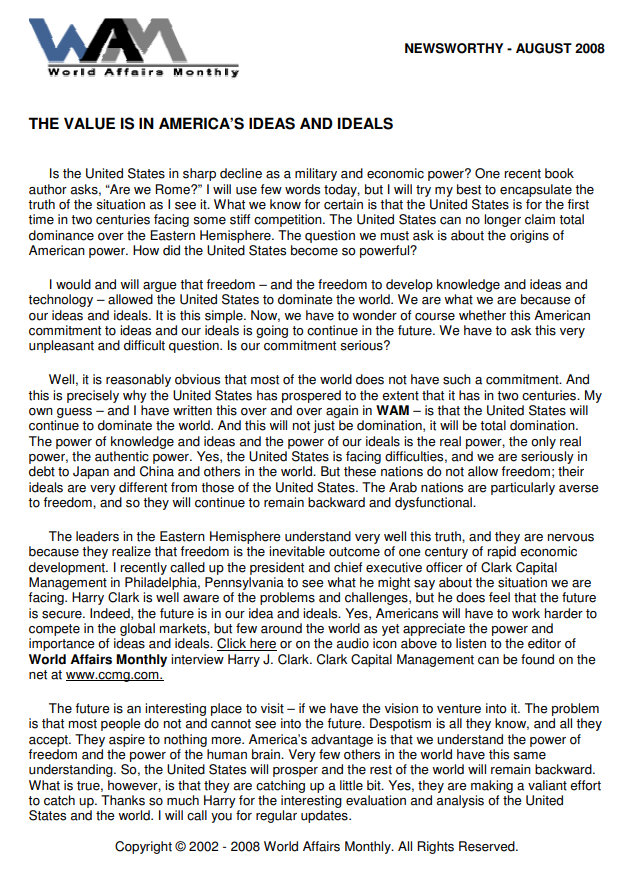 WAM
World Affairs Monthly

NEWSWORTHY - AUGUST 2008

THE VALUE IS IN AMERICA'S IDEAS AND IDEALS

Is the United States in sharp decline as a military and economic power? One recent book author asks, "Are we Rome?" I will use few words today, but I will try my best to encapsulate the truth of the situation as I see it. What we know for certain is that the United States is for the first time in two centuries facing some stiff competition. The United States can no longer claim total dominance over the Eastern Hemisphere. The question we must ask is about the origins of American power. How did the United States become so powerful?

I would and will argue that freedom – and the freedom to develop knowledge and ideas and technology – allowed the United States to dominate the world. We are what we are because of our ideas and ideals. It is this simple. Now, we have to wonder of course whether this American commitment to ideas and our ideals is going to continue in the future. We have to ask this very unpleasant and difficult question. Is our commitment serious?

Well, it is reasonably obvious that most of the world does not have such a commitment. And this is precisely why the United States has prospered to the extent that it has in two centuries. My own guess – and I have written this over and over again in WAM – is that the United States will continue to dominate the world. And this will not just be domination, it will be total domination. The power of knowledge and ideas and the power of our ideals is the real power, the only real power, the authentic power. Yes, the United States is facing difficulties, and we are seriously in debt to Japan and China and others in the world. But these nations do not allow freedom; their ideals are very different from those of the United States. The Arab nations are particularly averse to freedom, and so they will continue to remain backward and dysfunctional.

The leaders in the Eastern Hemisphere understand very well this truth, and they are nervous because they realize that freedom is the inevitable outcome of one century of rapid economic development. I recently called up the president and chief executive officer of Clark Capital Management in Philadelphia, Pennsylvania to see what he might say about the situation we are facing. Harry Clark is well aware of the problems and challenges, but he does feel that the future is secure. Indeed, the future is in our idea and ideals. Yes, Americans will have to work harder to compete in the global markets, but few around the world as yet appreciate the power and importance of ideas and ideals. Click here or on the audio icon above to listen to the editor of World Affairs Monthly interview Harry J. Clark. Clark Capital Management can be found on the net at www.ccmg.com.

The future is an interesting place to visit – if we have the vision to venture into it. The problem is that most people do not and cannot see into the future. Despotism is all they know, and all they accept. They aspire to nothing more. America's advantage is that we understand the power of freedom and the power of the human brain. Very few others in the world have this same understanding. So, the United States will prosper and the rest of the world will remain backward. What is true, however, is that they are catching up a little bit. Yes, they are making a valiant effort to catch up. Thanks so much Harry for the interesting evaluation and analysis of the United States and the world. I will call you for regular updates.

Copyright © 2002 - 2008 World Affairs Monthly. All Rights Reserved.